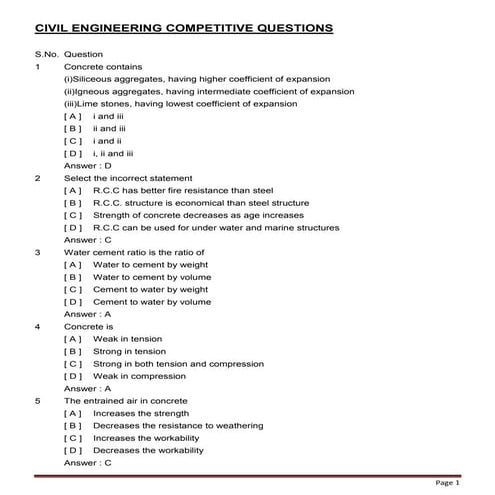 CIVIL ENGINEERING COMPETITIVE QUESTIONS

S.No. Question

1 Concrete contains
(i)Siliceous aggregates, having higher coefficient of expansion
(ii)Igneous aggregates, having intermediate coefficient of expansion
(iii)Lime stones, having lowest coefficient of expansion
[ A ] i and iii
[ B ] ii and iii
[ C ] i and ii
[ D ] i, ii and iii
Answer : D

2 Select the incorrect statement
[ A ] R.C.C has better fire resistance than steel
[ B ] R.C.C. structure is economical than steel structure
[ C ] Strength of concrete decreases as age increases
[ D ] R.C.C can be used for under water and marine structures
Answer : C

3 Water cement ratio is the ratio of
[ A ] Water to cement by weight
[ B ] Water to cement by volume
[ C ] Cement to water by weight
[ D ] Cement to water by volume
Answer : A

4 Concrete is
[ A ] Weak in tension
[ B ] Strong in tension
[ C ] Strong in both tension and compression
[ D ] Weak in compression
Answer : A

5 The entrained air in concrete
[ A ] Increases the strength
[ B ] Decreases the resistance to weathering
[ C ] Increases the workability
[ D ] Decreases the workability
Answer : C

Page 1